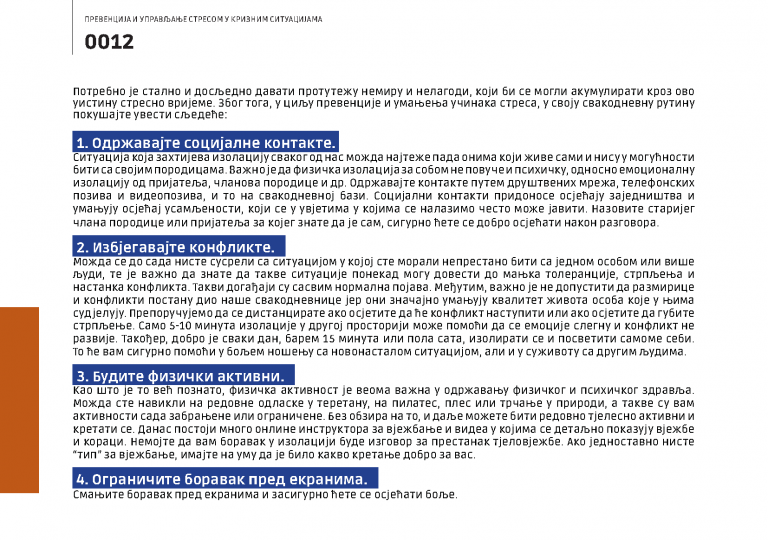 ПРЕВЕНЦИЈА И УПРАВЉАЊЕ СТРЕСОМ У КРИЗНИМ СИТУАЦИЈАМА

0012

Потребно је стално и досљедно давати протутежу немиру и нелагоди, који би се могли акумулирати кроз ово уистину стресно вријеме. Због тога, у циљу превенције и умањења учинака стреса, у своју свакодневну рутину покушајте увести сљедеће:

1. Одржавајте социјалне контакте.

Ситуација која захтијева изолацију сваког од нас можда најтеже пада онима који живе сами и нису у могућности бити са својим породицама. Важно је да физичка изолација за собом не повуче и психичку, односно емоционалну изолацију од пријатеља, чланова породице и др. Одржавајте контакте путем друштвених мрежа, телефонских позива и видеопозива, и то на свакодневној бази. Социјални контакти придоносе осјећају заједништва и умањују осјећај усамљености, који се у увјетима у којима се налазимо често може јавити. Назовите старијег члана породице или пријатеља за којег знате да је сам, сигурно ћете се добро осјећати након разговора.

2. Избјегавајте конфликте.

Можда се до сада нисте сусрели са ситуацијом у којој сте морали непрестано бити са једном особом или више људи, те је важно да знате да такве ситуације понекад могу довести до мањка толеранције, стрпљења и настанка конфликта. Такви догађаји су сасвим нормална појава. Међутим, важно је не допустити да размирице и конфликти постану дио наше свакодневнице јер они значајно умањују квалитет живота особа које у њима судјелују. Препоручујемо да се дистанцирате ако осјетите да ће конфликт наступити или ако осјетите да губите стрпљење. Само 5-10 минута изолације у другој просторији може помоћи да се емоције слегну и конфликт не развије. Такођер, добро је сваки дан, барем 15 минута или пола сата, изолирати се и посветити самоме себи. То ће вам сигурно помоћи у бољем ношењу са новонасталом ситуацијом, али и у суживоту са другим људима.

3. Будите физички активни.

Као што је то већ познато, физичка активност је веома важна у одржавању физичког и психичког здравља. Можда сте навикли на редовне одласке у теретану, на пилатес, плес или трчање у природи, а такве су вам активности сада забрањене или ограничене. Без обзира на то, и даље можете бити редовно тјелесно активни и кретати се. Данас постоји много онлине инструктора за вјежбање и видеа у којима се детаљно показују вјежбе и кораци. Немојте да вам боравак у изолацији буде изговор за престанак тјеловјежбе. Ако једноставно нисте "тип" за вјежбање, имајте на уму да је било какво кретање добро за вас.

4. Ограничите боравак пред екранима.

Смањите боравак пред екранима и засигурно ћете се осјећати боље.